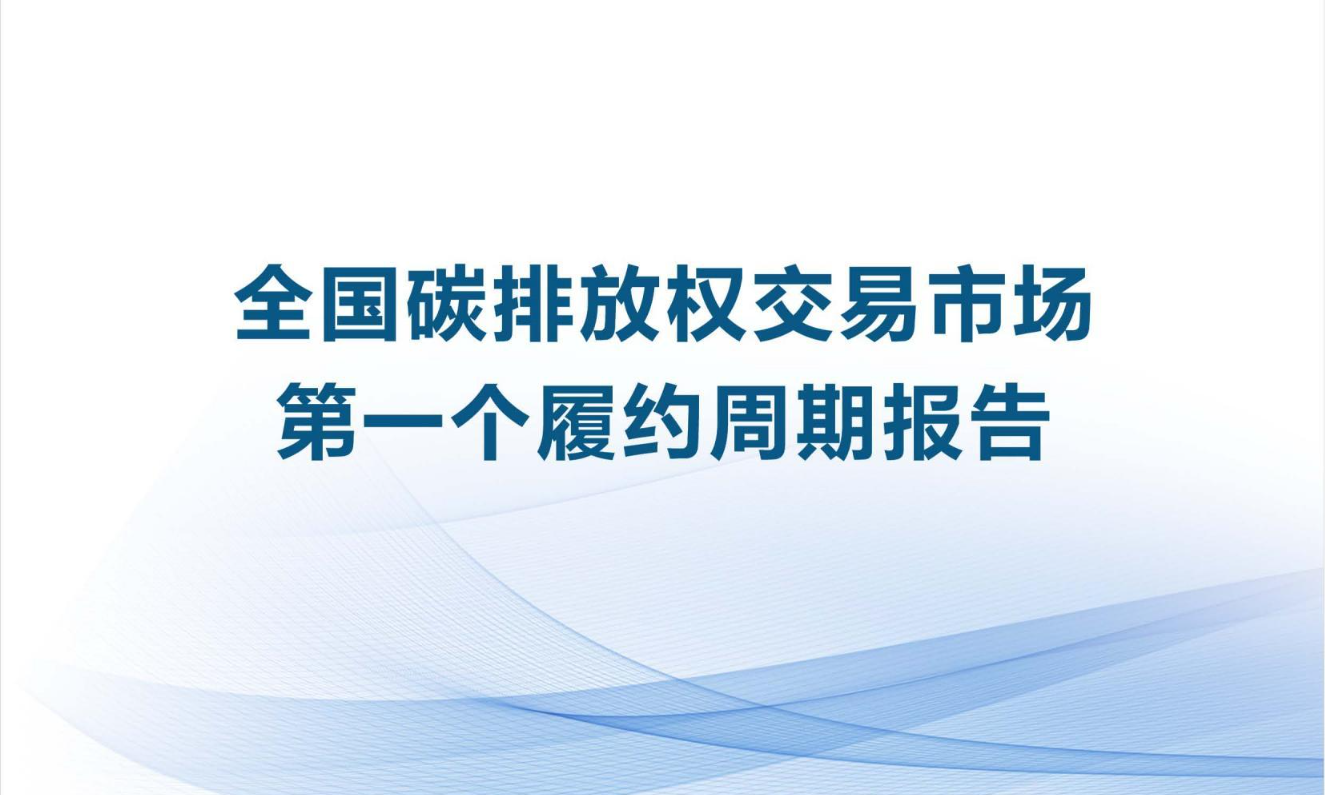 全国碳排放权交易市场
第一个履约周期报告